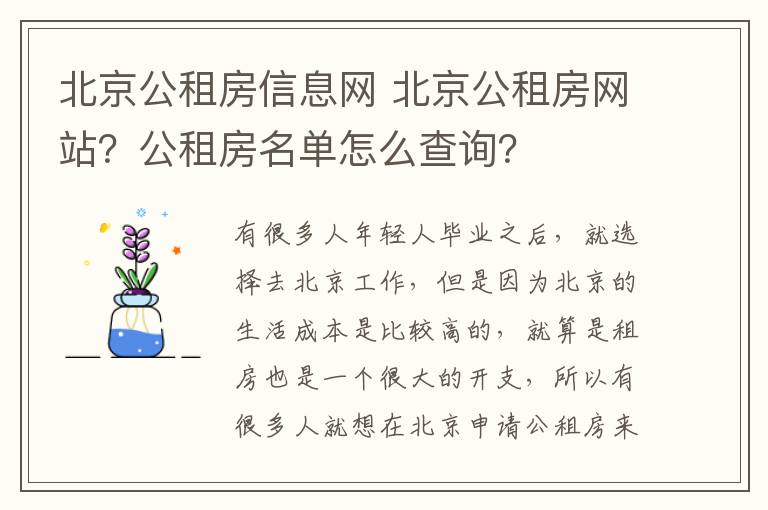 北京公租房信息网 北京公租房网站？公租房名单怎么查询？

有很多人年轻人毕业之后，就选择去北京工作，但是因为北京的生活成本是比较高的，就算是租房也是一个很大的开支，所以有很多人就想在北京申请公租房来